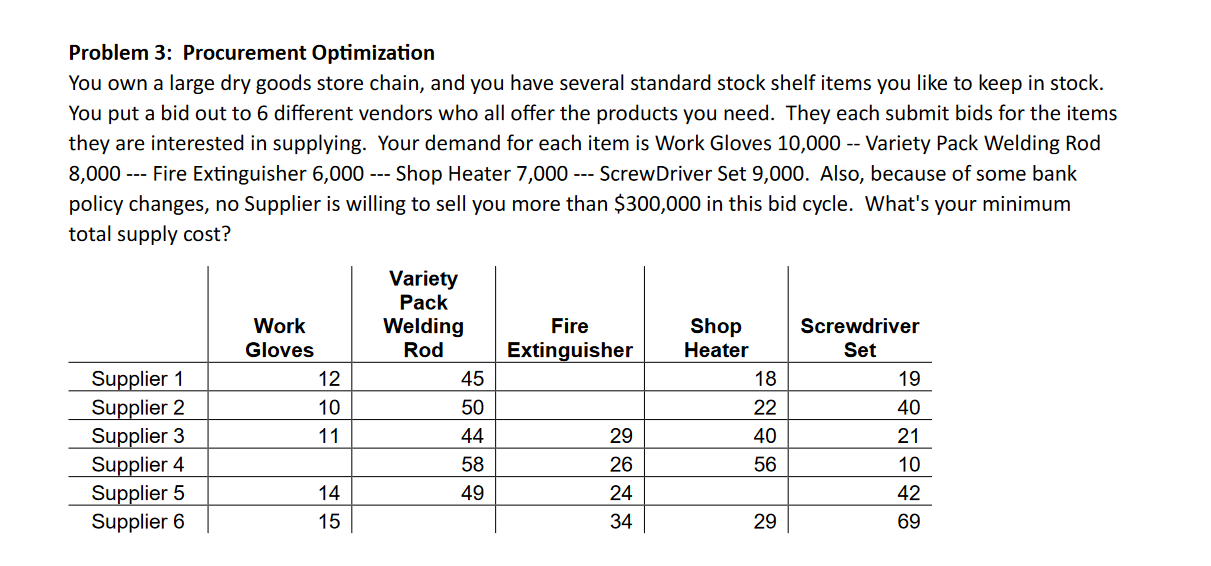 **Problem 3: Procurement Optimization**

You own a large dry goods store chain, and you have several standard stock shelf items you like to keep in stock. You put a bid out to 6 different vendors who all offer the products you need. They each submit bids for the items they are interested in supplying. Your demand for each item is Work Gloves 10,000 -- Variety Pack Welding Rod 8,000 --- Fire Extinguisher 6,000 --- Shop Heater 7,000 --- ScrewDriver Set 9,000. Also, because of some bank policy changes, no Supplier is willing to sell you more than \$300,000 in this bid cycle. What's your minimum total supply cost?

| | Work Gloves | Variety Pack Welding Rod | Fire Extinguisher | Shop Heater | Screwdriver Set |
|---|---|---|---|---|---|
| Supplier 1 | 12 | 45 | | 18 | 19 |
| Supplier 2 | 10 | 50 | | 22 | 40 |
| Supplier 3 | 11 | 44 | 29 | 40 | 21 |
| Supplier 4 | | 58 | 26 | 56 | 10 |
| Supplier 5 | 14 | 49 | 24 | | 42 |
| Supplier 6 | 15 | | 34 | 29 | 69 |